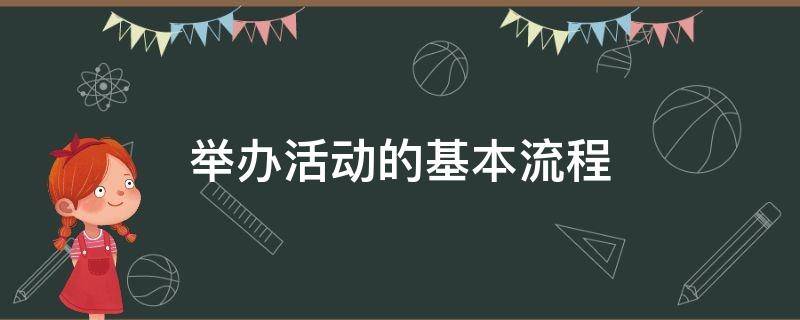 举办活动的基本流程